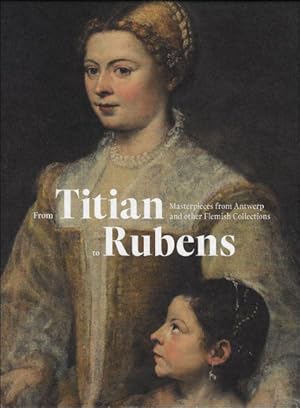 From Titian to Rubens

Masterpieces from Antwerp and other Flemish Collections